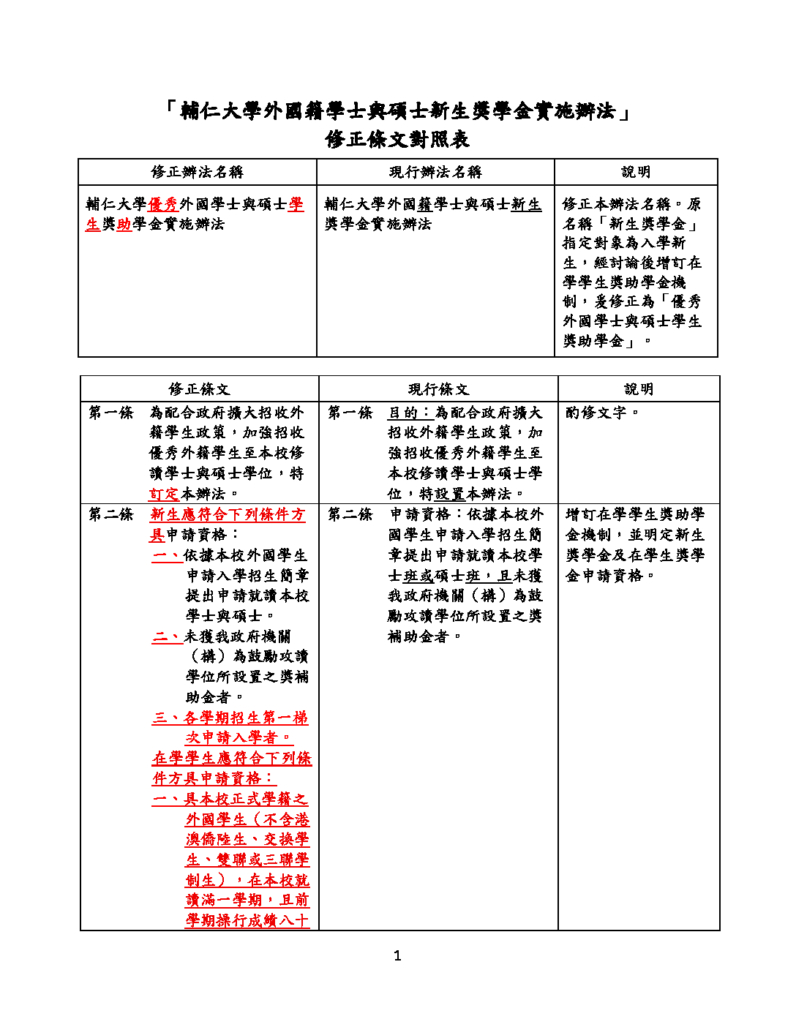 「輔仁大學外國籍學士與碩士新生獎學金實施辦法」
修正條文對照表

| 修正辦法名稱 | 現行辦法名稱 | 說明 |
|---|---|---|
| 輔仁大學優秀外國學士與碩士學生獎助學金實施辦法 | 輔仁大學外國籍學士與碩士新生獎學金實施辦法 | 修正本辦法名稱。原名稱「新生獎學金」指定對象為入學新生，經討論後增訂在學學生獎助學金機制，爰修正為「優秀外國學士與碩士學生獎助學金」。 |

| 修正條文 | 現行條文 | 說明 |
|---|---|---|
| 第一條 為配合政府擴大招收外籍學生政策，加強招收優秀外籍學生至本校修讀學士與碩士學位，特訂定本辦法。 | 第一條 目的：為配合政府擴大招收外籍學生政策，加強招收優秀外籍學生至本校修讀學士與碩士學位，特設置本辦法。 | 酌修文字。 |
| 第二條 新生應符合下列條件方具申請資格：<br>一、依據本校外國學生申請入學招生簡章提出申請就讀本校學士與碩士。<br>二、未獲我政府機關（構）為鼓勵攻讀學位所設置之獎補助金者。<br>三、各學期招生第一梯次申請入學者。<br>在學學生應符合下列條件方具申請資格：<br>一、具本校正式學籍之外國學生（不含港澳僑陸生、交換學生、雙聯或三聯學制生），在本校就讀滿一學期，且前學期操行成績八十 | 第二條 申請資格：依據本校外國學生申請入學招生簡章提出申請就讀本校學士班或碩士班，且未獲我政府機關（構）為鼓勵攻讀學位所設置之獎補助金者。 | 增訂在學學生獎助學金機制，並明定新生獎學金及在學生獎學金申請資格。 |

1